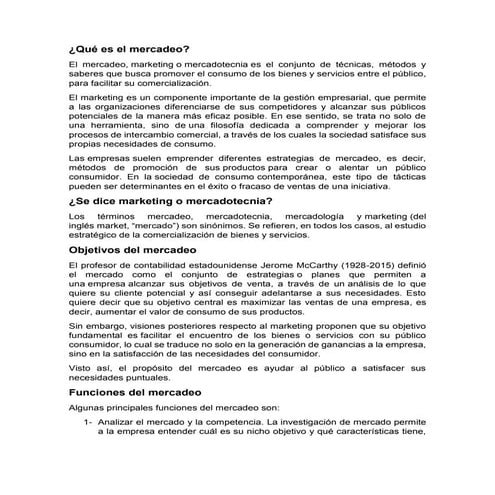 ¿Qué es el mercadeo?

El mercadeo, marketing o mercadotecnia es el conjunto de técnicas, métodos y saberes que busca promover el consumo de los bienes y servicios entre el público, para facilitar su comercialización.

El marketing es un componente importante de la gestión empresarial, que permite a las organizaciones diferenciarse de sus competidores y alcanzar sus públicos potenciales de la manera más eficaz posible. En ese sentido, se trata no solo de una herramienta, sino de una filosofía dedicada a comprender y mejorar los procesos de intercambio comercial, a través de los cuales la sociedad satisface sus propias necesidades de consumo.

Las empresas suelen emprender diferentes estrategias de mercadeo, es decir, métodos de promoción de sus productos para crear o alentar un público consumidor. En la sociedad de consumo contemporánea, este tipo de tácticas pueden ser determinantes en el éxito o fracaso de ventas de una iniciativa.

¿Se dice marketing o mercadotecnia?

Los términos mercadeo, mercadotecnia, mercadología y marketing (del inglés market, "mercado") son sinónimos. Se refieren, en todos los casos, al estudio estratégico de la comercialización de bienes y servicios.

Objetivos del mercadeo

El profesor de contabilidad estadounidense Jerome McCarthy (1928-2015) definió el mercado como el conjunto de estrategias o planes que permiten a una empresa alcanzar sus objetivos de venta, a través de un análisis de lo que quiere su cliente potencial y así conseguir adelantarse a sus necesidades. Esto quiere decir que su objetivo central es maximizar las ventas de una empresa, es decir, aumentar el valor de consumo de sus productos.

Sin embargo, visiones posteriores respecto al marketing proponen que su objetivo fundamental es facilitar el encuentro de los bienes o servicios con su público consumidor, lo cual se traduce no solo en la generación de ganancias a la empresa, sino en la satisfacción de las necesidades del consumidor.

Visto así, el propósito del mercadeo es ayudar al público a satisfacer sus necesidades puntuales.

Funciones del mercadeo

Algunas principales funciones del mercadeo son:

1- Analizar el mercado y la competencia. La investigación de mercado permite a la empresa entender cuál es su nicho objetivo y qué características tiene,